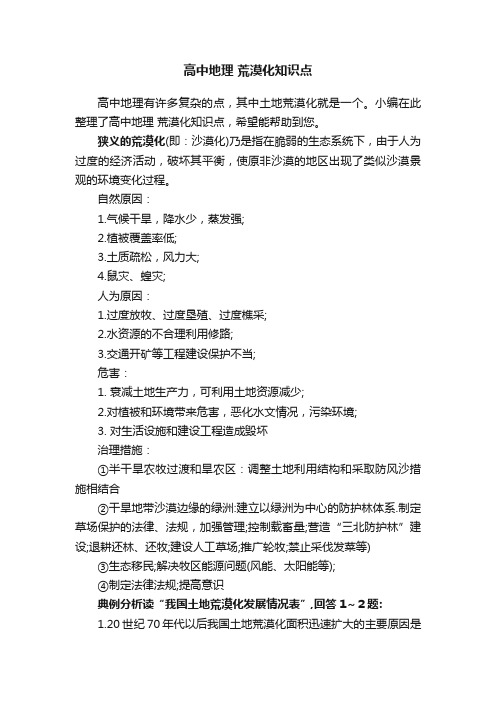 高中地理 荒漠化知识点

高中地理有许多复杂的点，其中土地荒漠化就是一个。小编在此整理了高中地理 荒漠化知识点，希望能帮助到您。

狭义的荒漠化(即：沙漠化)乃是指在脆弱的生态系统下，由于人为过度的经济活动，破坏其平衡，使原非沙漠的地区出现了类似沙漠景观的环境变化过程。

自然原因：

1.气候干旱，降水少，蒸发强;

2.植被覆盖率低;

3.土质疏松，风力大;

4.鼠灾、蝗灾;

人为原因：

1.过度放牧、过度垦殖、过度樵采;

2.水资源的不合理利用修路;

3.交通开矿等工程建设保护不当;

危害：

1. 衰减土地生产力，可利用土地资源减少;

2.对植被和环境带来危害，恶化水文情况，污染环境;

3. 对生活设施和建设工程造成毁坏

治理措施：

①半干旱农牧过渡和旱农区：调整土地利用结构和采取防风沙措施相结合

②干旱地带沙漠边缘的绿洲:建立以绿洲为中心的防护林体系.制定草场保护的法律、法规，加强管理;控制载畜量;营造“三北防护林”建设;退耕还林、还牧;建设人工草场;推广轮牧;禁止采伐发菜等)

③生态移民;解决牧区能源问题(风能、太阳能等);

④制定法律法规;提高意识

典例分析读“我国土地荒漠化发展情况表”,回答 1～2 题:

1.20 世纪 70 年代以后我国土地荒漠化面积迅速扩大的主要原因是